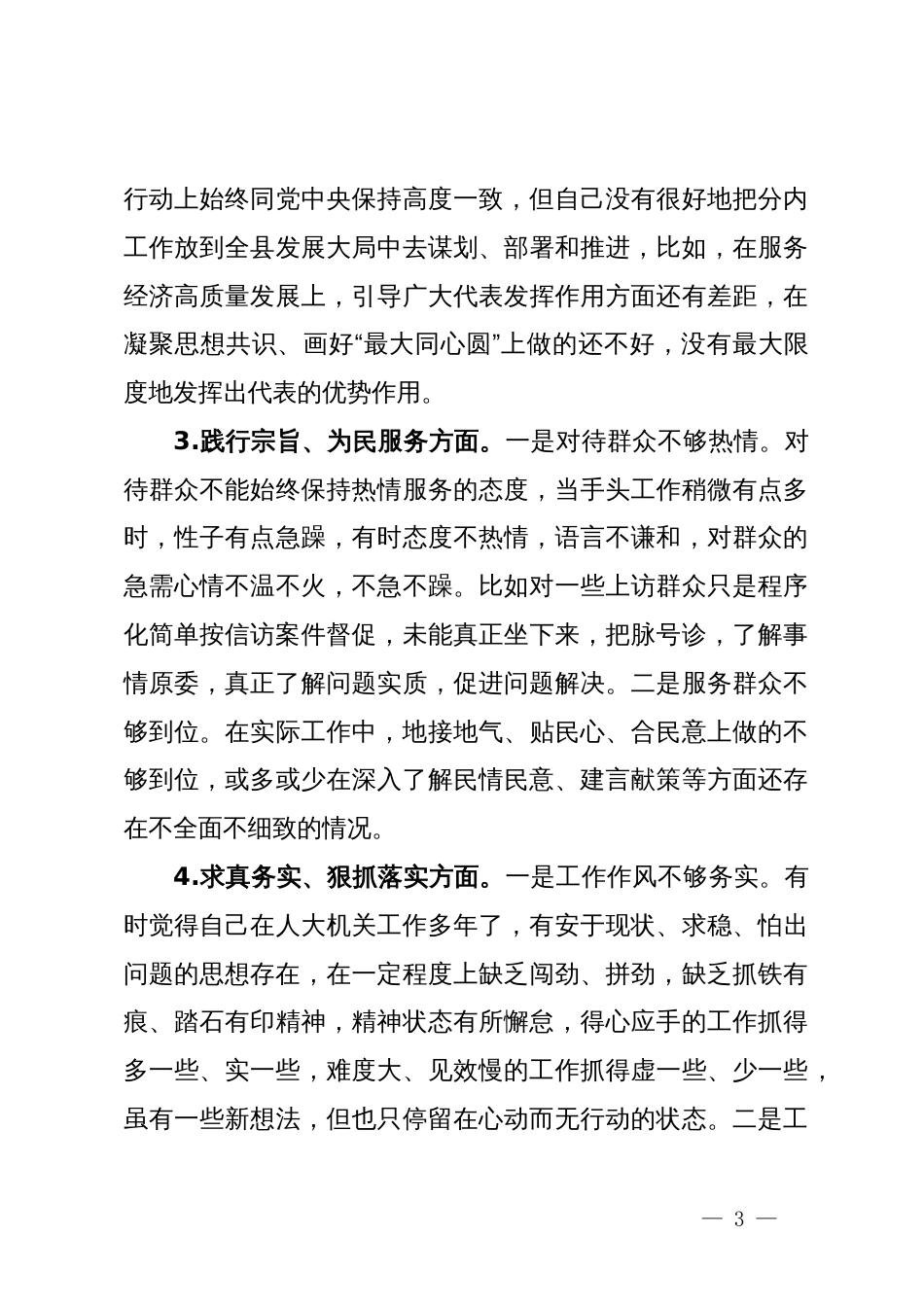 行动上始终同党中央保持高度一致，但自己没有很好地把分内工作放到全县发展大局中去谋划、部署和推进，比如，在服务经济高质量发展上，引导广大代表发挥作用方面还有差距，在凝聚思想共识、画好“最大同心圆”上做的还不好，没有最大限度地发挥出代表的优势作用。

3.践行宗旨、为民服务方面。一是对待群众不够热情。对待群众不能始终保持热情服务的态度，当手头工作稍微有点多时，性子有点急躁，有时态度不热情，语言不谦和，对群众的急需心情不温不火，不急不躁。比如对一些上访群众只是程序化简单按信访案件督促，未能真正坐下来，把脉号诊，了解事情原委，真正了解问题实质，促进问题解决。二是服务群众不够到位。在实际工作中，地接地气、贴民心、合民意上做的不够到位，或多或少在深入了解民情民意、建言献策等方面还存在不全面不细致的情况。

4.求真务实、狠抓落实方面。一是工作作风不够务实。有时觉得自己在人大机关工作多年了，有安于现状、求稳、怕出问题的思想存在，在一定程度上缺乏闯劲、拼劲，缺乏抓铁有痕、踏石有印精神，精神状态有所懈怠，得心应手的工作抓得多一些、实一些，难度大、见效慢的工作抓得虚一些、少一些，虽有一些新想法，但也只停留在心动而无行动的状态。二是工

— 3 —